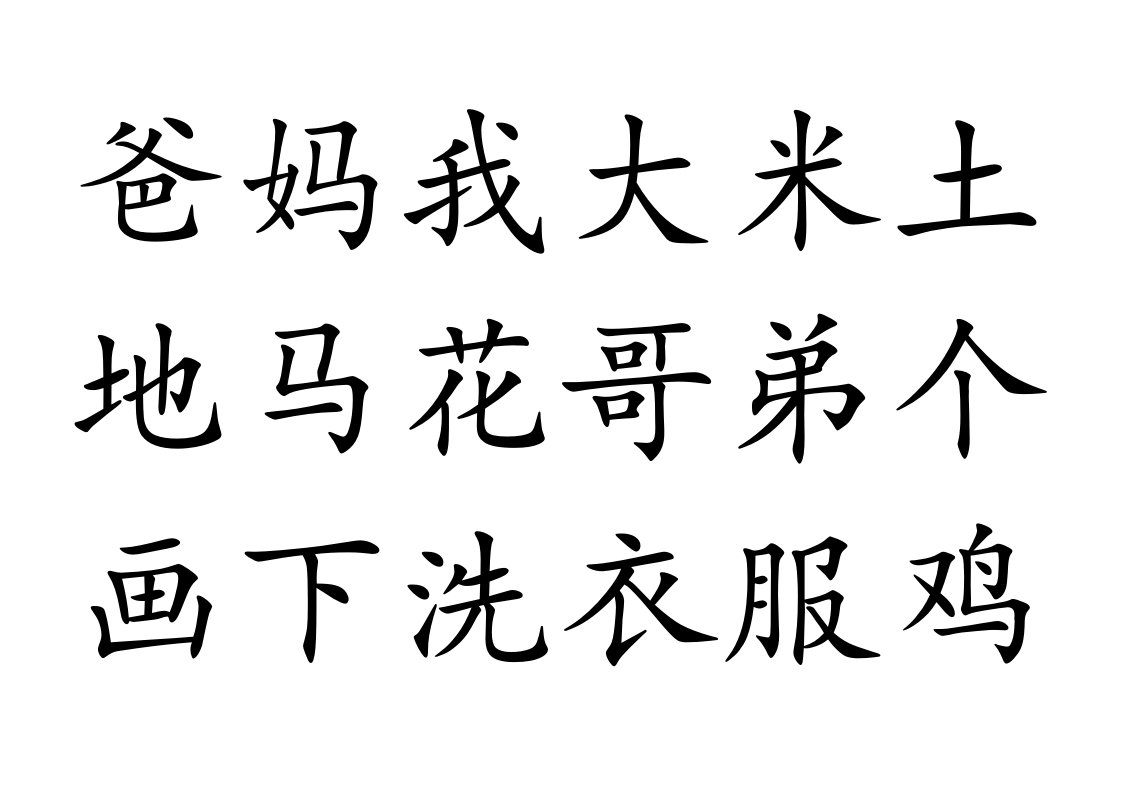 爸妈我大米土
地马花哥弟个
画下洗衣服鸡